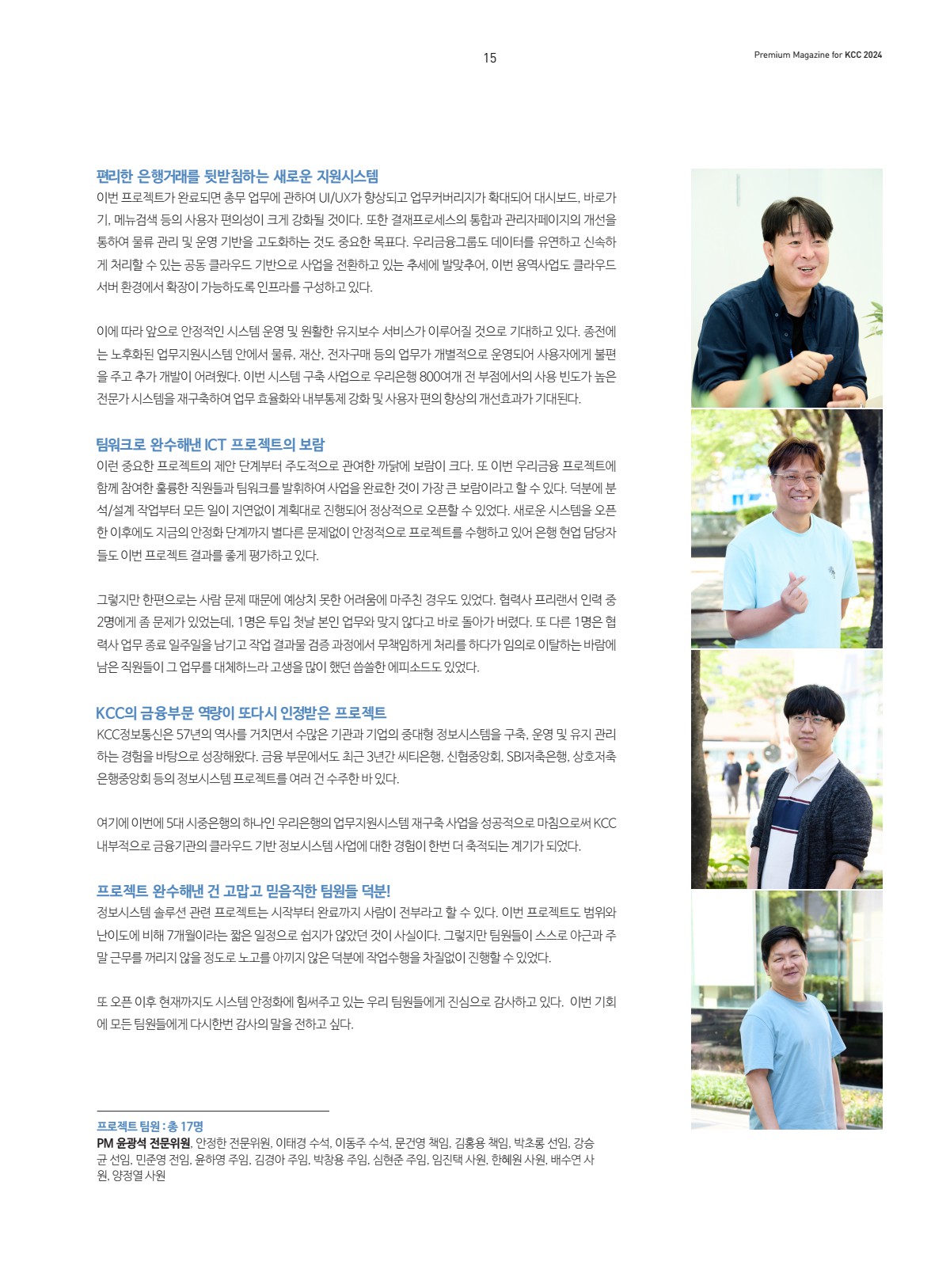 15

Premium Magazine for KCC 2024

편리한 은행거래를 뒷받침하는 새로운 지원시스템

이번 프로젝트가 완료되면 총무 업무에 관하여 UI/UX가 향상되고 업무커버리지가 확대되어 대시보드, 바로가기, 메뉴검색 등의 사용자 편의성이 크게 강화될 것이다. 또한 결재프로세스의 통합과 관리자페이지의 개선을 통하여 물류 관리 및 운영 기반을 고도화하는 것도 중요한 목표다. 우리금융그룹도 데이터를 유연하고 신속하게 처리할 수 있는 공동 클라우드 기반으로 사업을 전환하고 있는 추세에 발맞추어, 이번 용역사업도 클라우드 서버 환경에서 확장이 가능하도록 인프라를 구성하고 있다.

이에 따라 앞으로 안정적인 시스템 운영 및 원활한 유지보수 서비스가 이루어질 것으로 기대하고 있다. 종전에는 노후화된 업무지원시스템 안에서 물류, 재산, 전자구매 등의 업무가 개별적으로 운영되어 사용자에게 불편을 주고 추가 개발이 어려웠다. 이번 시스템 구축 사업으로 우리은행 800여개 전 부점에서의 사용 빈도가 높은 전문가 시스템을 재구축하여 업무 효율화와 내부통제 강화 및 사용자 편의 향상의 개선효과가 기대된다.

팀워크로 완수해낸 ICT 프로젝트의 보람

이런 중요한 프로젝트의 제안 단계부터 주도적으로 관여한 까닭에 보람이 크다. 또 이번 우리금융 프로젝트에 함께 참여한 훌륭한 직원들과 팀워크를 발휘하여 사업을 완료한 것이 가장 큰 보람이라고 할 수 있다. 덕분에 분석/설계 작업부터 모든 일이 지연없이 계획대로 진행되어 정상적으로 오픈할 수 있었다. 새로운 시스템을 오픈한 이후에도 지금의 안정화 단계까지 별다른 문제없이 안정적으로 프로젝트를 수행하고 있어 은행 현업 담당자들도 이번 프로젝트 결과를 좋게 평가하고 있다.

그렇지만 한편으로는 사람 문제 때문에 예상치 못한 어려움에 마주친 경우도 있었다. 협력사 프리랜서 인력 중 2명에게 좀 문제가 있었는데, 1명은 투입 첫날 본인 업무와 맞지 않다고 바로 돌아가 버렸다. 또 다른 1명은 협력사 업무 종료 일주일을 남기고 작업 결과물 검증 과정에서 무책임하게 처리를 하다가 임의로 이탈하는 바람에 남은 직원들이 그 업무를 대체하느라 고생을 많이 했던 씁쓸한 에피소드도 있었다.

KCC의 금융부문 역량이 또다시 인정받은 프로젝트

KCC정보통신은 57년의 역사를 거치면서 수많은 기관과 기업의 중대형 정보시스템을 구축, 운영 및 유지 관리하는 경험을 바탕으로 성장해왔다. 금융 부문에서도 최근 3년간 씨티은행, 신협중앙회, SBI저축은행, 상호저축은행중앙회 등의 정보시스템 프로젝트를 여러 건 수주한 바 있다.

여기에 이번에 5대 시중은행의 하나인 우리은행의 업무지원시스템 재구축 사업을 성공적으로 마침으로써 KCC 내부적으로 금융기관의 클라우드 기반 정보시스템 사업에 대한 경험이 한번 더 축적되는 계기가 되었다.

프로젝트 완수해낸 건 고맙고 믿음직한 팀원들 덕분!

정보시스템 솔루션 관련 프로젝트는 시작부터 완료까지 사람이 전부라고 할 수 있다. 이번 프로젝트도 범위와 난이도에 비해 7개월이라는 짧은 일정으로 쉽지가 않았던 것이 사실이다. 그렇지만 팀원들이 스스로 야근과 주말 근무를 꺼리지 않을 정도로 노고를 아끼지 않은 덕분에 작업수행을 차질없이 진행할 수 있었다.

또 오픈 이후 현재까지도 시스템 안정화에 힘써주고 있는 우리 팀원들에게 진심으로 감사하고 있다. 이번 기회에 모든 팀원들에게 다시한번 감사의 말을 전하고 싶다.

프로젝트 팀원 : 총 17명
PM 윤광석 전문위원, 안정한 전문위원, 이태경 수석, 이동주 수석, 문건영 책임, 김홍용 책임, 박초롱 선임, 강승균 선임, 민준영 전임, 윤하영 주임, 김경아 주임, 박창용 주임, 심현준 주임, 임진택 사원, 한혜원 사원, 배수연 사원, 양정열 사원